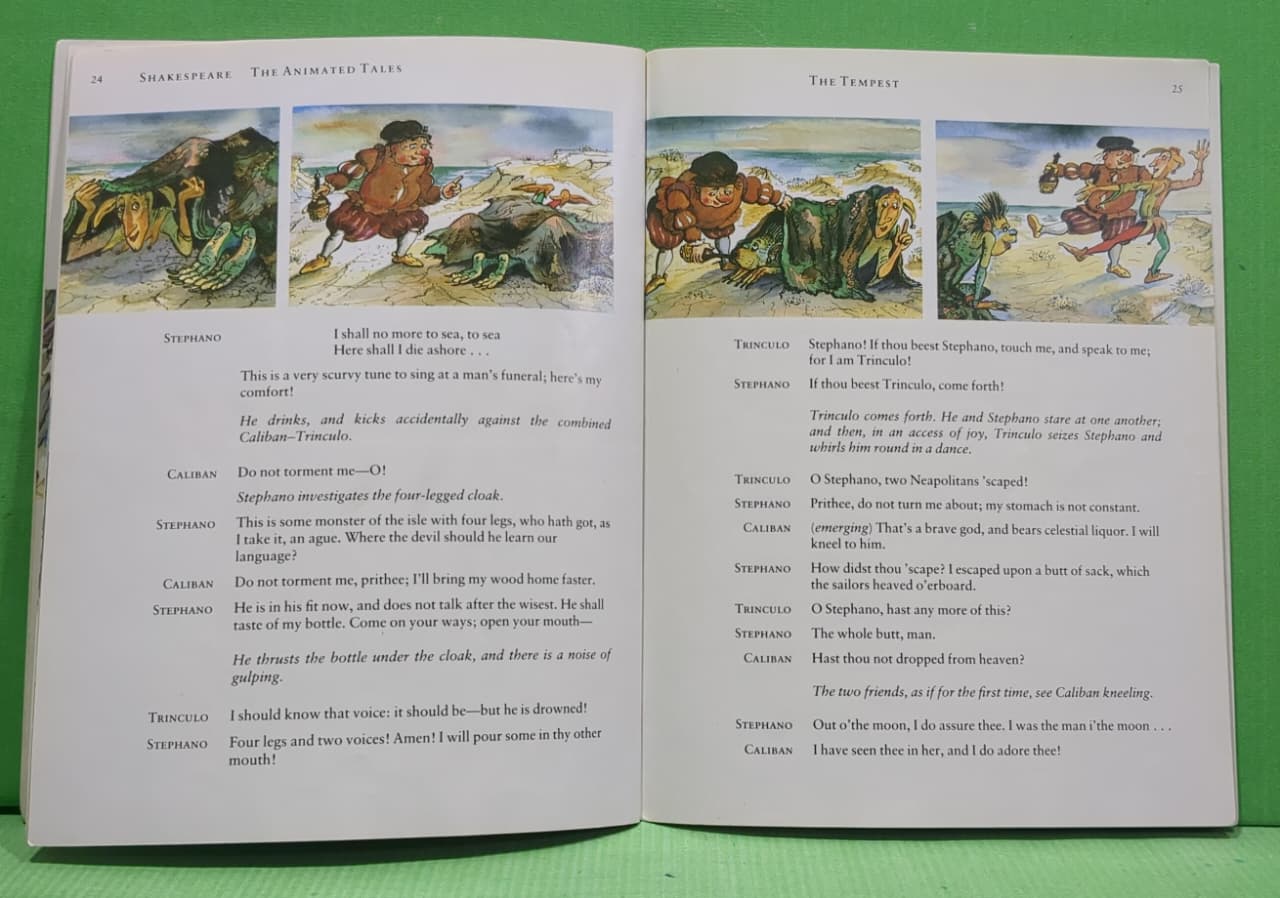 24 SHAKESPEARE THE ANIMATED TALES

STEPHANO
I shall no more to sea, to sea
Here shall I die ashore . . .

This is a very scurvy tune to sing at a man's funeral; here's my comfort!

He drinks, and kicks accidentally against the combined Caliban–Trinculo.

CALIBAN Do not torment me—O!

Stephano investigates the four-legged cloak.

STEPHANO This is some monster of the isle with four legs, who hath got, as I take it, an ague. Where the devil should he learn our language?

CALIBAN Do not torment me, prithee; I'll bring my wood home faster.

STEPHANO He is in his fit now, and does not talk after the wisest. He shall taste of my bottle. Come on your ways; open your mouth—

He thrusts the bottle under the cloak, and there is a noise of gulping.

TRINCULO I should know that voice: it should be—but he is drowned!

STEPHANO Four legs and two voices! Amen! I will pour some in thy other mouth!

THE TEMPEST 25

TRINCULO Stephano! If thou beest Stephano, touch me, and speak to me; for I am Trinculo!

STEPHANO If thou beest Trinculo, come forth!

Trinculo comes forth. He and Stephano stare at one another; and then, in an access of joy, Trinculo seizes Stephano and whirls him round in a dance.

TRINCULO O Stephano, two Neapolitans 'scaped!

STEPHANO Prithee, do not turn me about; my stomach is not constant.

CALIBAN (emerging) That's a brave god, and bears celestial liquor. I will kneel to him.

STEPHANO How didst thou 'scape? I escaped upon a butt of sack, which the sailors heaved o'erboard.

TRINCULO O Stephano, hast any more of this?

STEPHANO The whole butt, man.

CALIBAN Hast thou not dropped from heaven?

The two friends, as if for the first time, see Caliban kneeling.

STEPHANO Out o'the moon, I do assure thee. I was the man i'the moon . . .

CALIBAN I have seen thee in her, and I do adore thee!